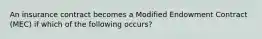 An insurance contract becomes a Modified Endowment Contract (MEC) if which of the following occurs?